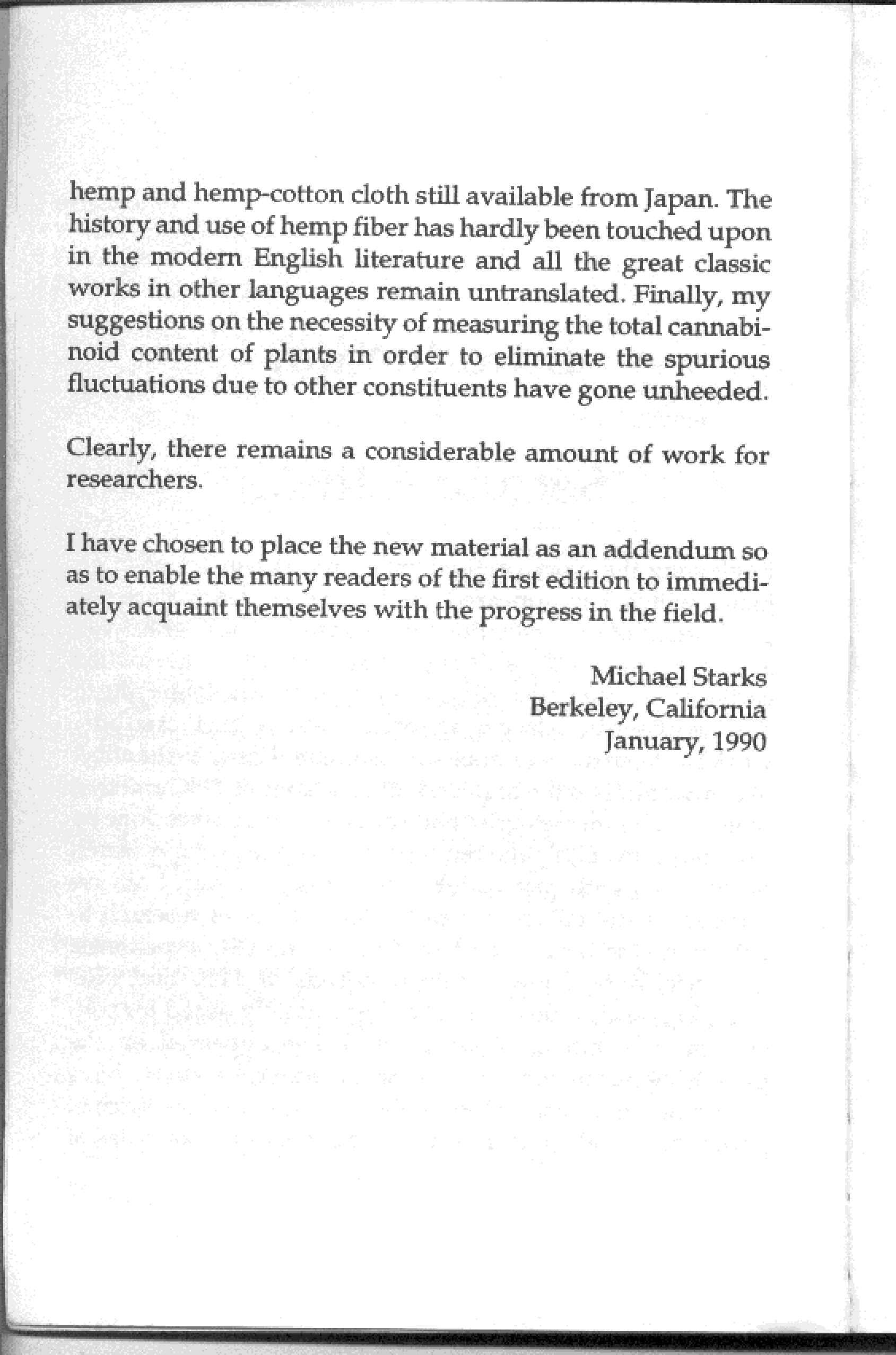 hemp and hemp-cotton cloth still available from Japan. The history and use of hemp fiber has hardly been touched upon in the modern English literature and all the great classic works in other languages remain untranslated. Finally, my suggestions on the necessity of measuring the total cannabinoid content of plants in order to eliminate the spurious fluctuations due to other constituents have gone unheeded.

Clearly, there remains a considerable amount of work for researchers.

I have chosen to place the new material as an addendum so as to enable the many readers of the first edition to immediately acquaint themselves with the progress in the field.

Michael Starks
Berkeley, California
January, 1990